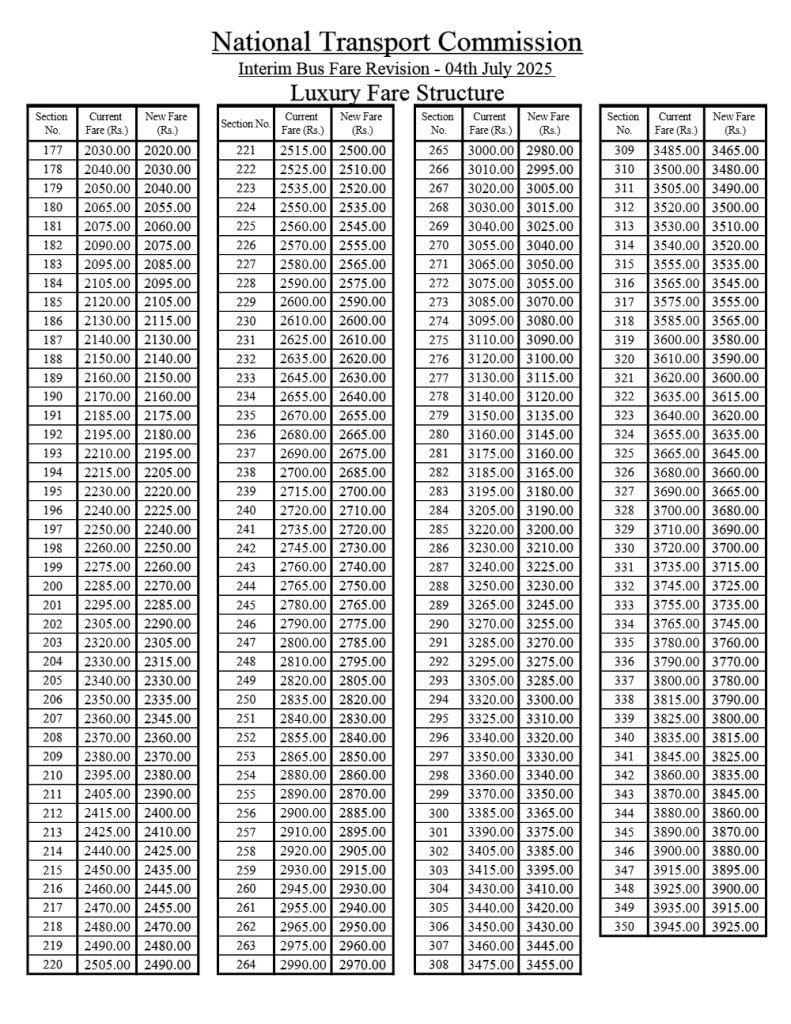 National Transport Commission
Interim Bus Fare Revision - 04th July 2025
Luxury Fare Structure

| Section No. | Current Fare (Rs.) | New Fare (Rs.) |
|---|---|---|
| 177 | 2030.00 | 2020.00 |
| 178 | 2040.00 | 2030.00 |
| 179 | 2050.00 | 2040.00 |
| 180 | 2065.00 | 2055.00 |
| 181 | 2075.00 | 2060.00 |
| 182 | 2090.00 | 2075.00 |
| 183 | 2095.00 | 2085.00 |
| 184 | 2105.00 | 2095.00 |
| 185 | 2120.00 | 2105.00 |
| 186 | 2130.00 | 2115.00 |
| 187 | 2140.00 | 2130.00 |
| 188 | 2150.00 | 2140.00 |
| 189 | 2160.00 | 2150.00 |
| 190 | 2170.00 | 2160.00 |
| 191 | 2185.00 | 2175.00 |
| 192 | 2195.00 | 2180.00 |
| 193 | 2210.00 | 2195.00 |
| 194 | 2215.00 | 2205.00 |
| 195 | 2230.00 | 2220.00 |
| 196 | 2240.00 | 2225.00 |
| 197 | 2250.00 | 2240.00 |
| 198 | 2260.00 | 2250.00 |
| 199 | 2275.00 | 2260.00 |
| 200 | 2285.00 | 2270.00 |
| 201 | 2295.00 | 2285.00 |
| 202 | 2305.00 | 2290.00 |
| 203 | 2320.00 | 2305.00 |
| 204 | 2330.00 | 2315.00 |
| 205 | 2340.00 | 2330.00 |
| 206 | 2350.00 | 2335.00 |
| 207 | 2360.00 | 2345.00 |
| 208 | 2370.00 | 2360.00 |
| 209 | 2380.00 | 2370.00 |
| 210 | 2395.00 | 2380.00 |
| 211 | 2405.00 | 2390.00 |
| 212 | 2415.00 | 2400.00 |
| 213 | 2425.00 | 2410.00 |
| 214 | 2440.00 | 2425.00 |
| 215 | 2450.00 | 2435.00 |
| 216 | 2460.00 | 2445.00 |
| 217 | 2470.00 | 2455.00 |
| 218 | 2480.00 | 2470.00 |
| 219 | 2490.00 | 2480.00 |
| 220 | 2505.00 | 2490.00 |

| Section No. | Current Fare (Rs.) | New Fare (Rs.) |
|---|---|---|
| 221 | 2515.00 | 2500.00 |
| 222 | 2525.00 | 2510.00 |
| 223 | 2535.00 | 2520.00 |
| 224 | 2550.00 | 2535.00 |
| 225 | 2560.00 | 2545.00 |
| 226 | 2570.00 | 2555.00 |
| 227 | 2580.00 | 2565.00 |
| 228 | 2590.00 | 2575.00 |
| 229 | 2600.00 | 2590.00 |
| 230 | 2610.00 | 2600.00 |
| 231 | 2625.00 | 2610.00 |
| 232 | 2635.00 | 2620.00 |
| 233 | 2645.00 | 2630.00 |
| 234 | 2655.00 | 2640.00 |
| 235 | 2670.00 | 2655.00 |
| 236 | 2680.00 | 2665.00 |
| 237 | 2690.00 | 2675.00 |
| 238 | 2700.00 | 2685.00 |
| 239 | 2715.00 | 2700.00 |
| 240 | 2720.00 | 2710.00 |
| 241 | 2735.00 | 2720.00 |
| 242 | 2745.00 | 2730.00 |
| 243 | 2760.00 | 2740.00 |
| 244 | 2765.00 | 2750.00 |
| 245 | 2780.00 | 2765.00 |
| 246 | 2790.00 | 2775.00 |
| 247 | 2800.00 | 2785.00 |
| 248 | 2810.00 | 2795.00 |
| 249 | 2820.00 | 2805.00 |
| 250 | 2835.00 | 2820.00 |
| 251 | 2840.00 | 2830.00 |
| 252 | 2855.00 | 2840.00 |
| 253 | 2865.00 | 2850.00 |
| 254 | 2880.00 | 2860.00 |
| 255 | 2890.00 | 2870.00 |
| 256 | 2900.00 | 2885.00 |
| 257 | 2910.00 | 2895.00 |
| 258 | 2920.00 | 2905.00 |
| 259 | 2930.00 | 2915.00 |
| 260 | 2945.00 | 2930.00 |
| 261 | 2955.00 | 2940.00 |
| 262 | 2965.00 | 2950.00 |
| 263 | 2975.00 | 2960.00 |
| 264 | 2990.00 | 2970.00 |

| Section No. | Current Fare (Rs.) | New Fare (Rs.) |
|---|---|---|
| 265 | 3000.00 | 2980.00 |
| 266 | 3010.00 | 2995.00 |
| 267 | 3020.00 | 3005.00 |
| 268 | 3030.00 | 3015.00 |
| 269 | 3040.00 | 3025.00 |
| 270 | 3055.00 | 3040.00 |
| 271 | 3065.00 | 3050.00 |
| 272 | 3075.00 | 3055.00 |
| 273 | 3085.00 | 3070.00 |
| 274 | 3095.00 | 3080.00 |
| 275 | 3110.00 | 3090.00 |
| 276 | 3120.00 | 3100.00 |
| 277 | 3130.00 | 3115.00 |
| 278 | 3140.00 | 3120.00 |
| 279 | 3150.00 | 3135.00 |
| 280 | 3160.00 | 3145.00 |
| 281 | 3175.00 | 3160.00 |
| 282 | 3185.00 | 3165.00 |
| 283 | 3195.00 | 3180.00 |
| 284 | 3205.00 | 3190.00 |
| 285 | 3220.00 | 3200.00 |
| 286 | 3230.00 | 3210.00 |
| 287 | 3240.00 | 3225.00 |
| 288 | 3250.00 | 3230.00 |
| 289 | 3265.00 | 3245.00 |
| 290 | 3270.00 | 3255.00 |
| 291 | 3285.00 | 3270.00 |
| 292 | 3295.00 | 3275.00 |
| 293 | 3305.00 | 3285.00 |
| 294 | 3320.00 | 3300.00 |
| 295 | 3325.00 | 3310.00 |
| 296 | 3340.00 | 3320.00 |
| 297 | 3350.00 | 3330.00 |
| 298 | 3360.00 | 3340.00 |
| 299 | 3370.00 | 3350.00 |
| 300 | 3385.00 | 3365.00 |
| 301 | 3390.00 | 3375.00 |
| 302 | 3405.00 | 3385.00 |
| 303 | 3415.00 | 3395.00 |
| 304 | 3430.00 | 3410.00 |
| 305 | 3440.00 | 3420.00 |
| 306 | 3450.00 | 3430.00 |
| 307 | 3460.00 | 3445.00 |
| 308 | 3475.00 | 3455.00 |

| Section No. | Current Fare (Rs.) | New Fare (Rs.) |
|---|---|---|
| 309 | 3485.00 | 3465.00 |
| 310 | 3500.00 | 3480.00 |
| 311 | 3505.00 | 3490.00 |
| 312 | 3520.00 | 3500.00 |
| 313 | 3530.00 | 3510.00 |
| 314 | 3540.00 | 3520.00 |
| 315 | 3555.00 | 3535.00 |
| 316 | 3565.00 | 3545.00 |
| 317 | 3575.00 | 3555.00 |
| 318 | 3585.00 | 3565.00 |
| 319 | 3600.00 | 3580.00 |
| 320 | 3610.00 | 3590.00 |
| 321 | 3620.00 | 3600.00 |
| 322 | 3635.00 | 3615.00 |
| 323 | 3640.00 | 3620.00 |
| 324 | 3655.00 | 3635.00 |
| 325 | 3665.00 | 3645.00 |
| 326 | 3680.00 | 3660.00 |
| 327 | 3690.00 | 3665.00 |
| 328 | 3700.00 | 3680.00 |
| 329 | 3710.00 | 3690.00 |
| 330 | 3720.00 | 3700.00 |
| 331 | 3735.00 | 3715.00 |
| 332 | 3745.00 | 3725.00 |
| 333 | 3755.00 | 3735.00 |
| 334 | 3765.00 | 3745.00 |
| 335 | 3780.00 | 3760.00 |
| 336 | 3790.00 | 3770.00 |
| 337 | 3800.00 | 3780.00 |
| 338 | 3815.00 | 3790.00 |
| 339 | 3825.00 | 3800.00 |
| 340 | 3835.00 | 3815.00 |
| 341 | 3845.00 | 3825.00 |
| 342 | 3860.00 | 3835.00 |
| 343 | 3870.00 | 3845.00 |
| 344 | 3880.00 | 3860.00 |
| 345 | 3890.00 | 3870.00 |
| 346 | 3900.00 | 3880.00 |
| 347 | 3915.00 | 3895.00 |
| 348 | 3925.00 | 3900.00 |
| 349 | 3935.00 | 3915.00 |
| 350 | 3945.00 | 3925.00 |